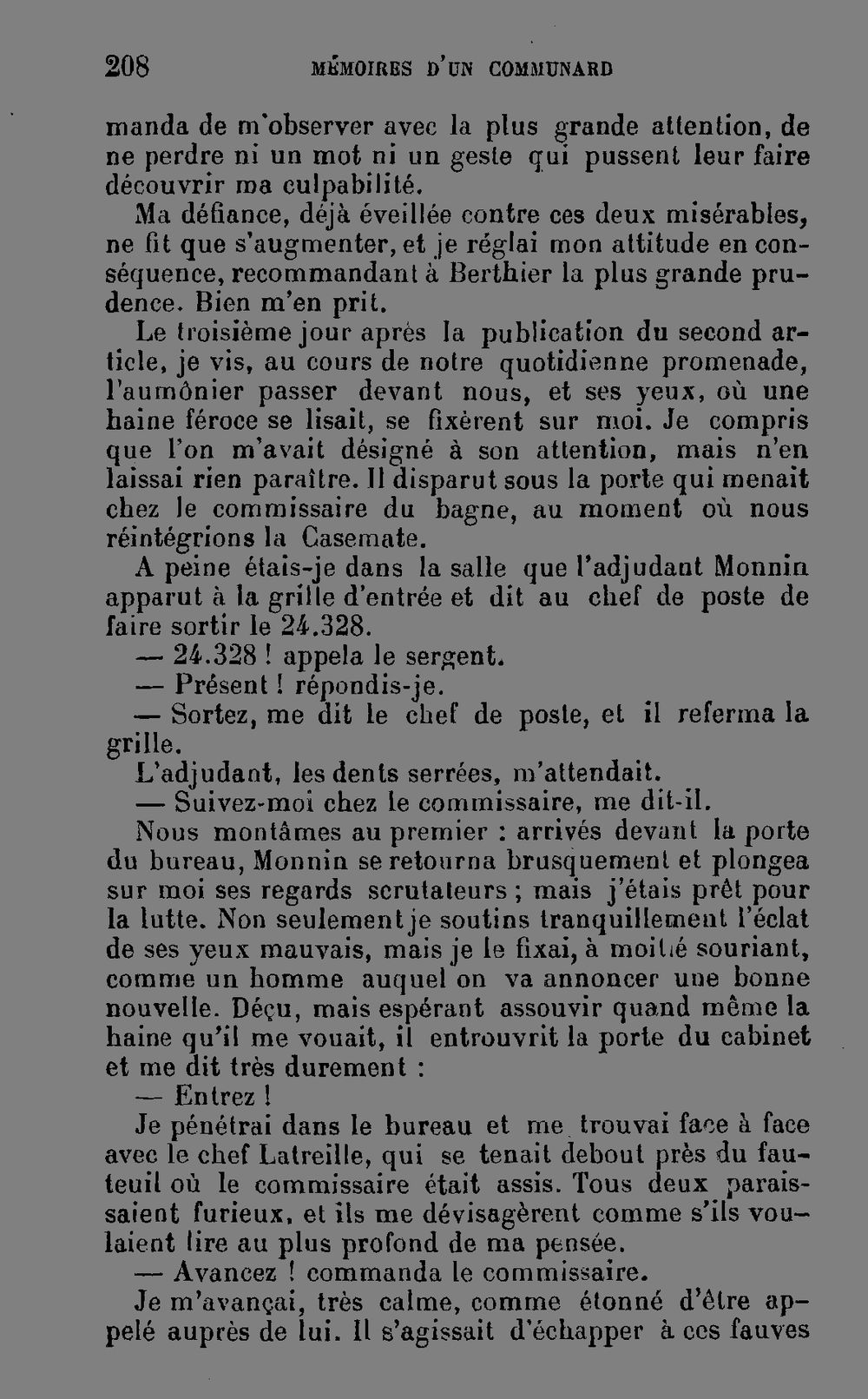 208 MÉMOIRES D'UN COMMUNARD

manda de m'observer avec la plus grande attention, de ne perdre ni un mot ni un geste qui pussent leur faire découvrir ma culpabilité.

Ma défiance, déjà éveillée contre ces deux misérables, ne fit que s'augmenter, et je réglai mon attitude en conséquence, recommandant à Berthier la plus grande prudence. Bien m'en prit.

Le troisième jour après la publication du second article, je vis, au cours de notre quotidienne promenade, l'aumônier passer devant nous, et ses yeux, où une haine féroce se lisait, se fixèrent sur moi. Je compris que l'on m'avait désigné à son attention, mais n'en laissai rien paraître. Il disparut sous la porte qui menait chez le commissaire du bagne, au moment où nous réintégrions la Casemate.

A peine étais-je dans la salle que l'adjudant Monnin apparut à la grille d'entrée et dit au chef de poste de faire sortir le 24.328.

— 24.328 ! appela le sergent.

— Présent ! répondis-je.

— Sortez, me dit le chef de poste, et il referma la grille.

L'adjudant, les dents serrées, m'attendait.

— Suivez-moi chez le commissaire, me dit-il.

Nous montâmes au premier : arrivés devant la porte du bureau, Monnin se retourna brusquement et plongea sur moi ses regards scrutateurs ; mais j'étais prêt pour la lutte. Non seulement je soutins tranquillement l'éclat de ses yeux mauvais, mais je le fixai, à moitié souriant, comme un homme auquel on va annoncer une bonne nouvelle. Déçu, mais espérant assouvir quand même la haine qu'il me vouait, il entrouvrit la porte du cabinet et me dit très durement :

— Entrez !

Je pénétrai dans le bureau et me trouvai face à face avec le chef Latreille, qui se tenait debout près du fauteuil où le commissaire était assis. Tous deux paraissaient furieux, et ils me dévisagèrent comme s'ils voulaient lire au plus profond de ma pensée.

— Avancez ! commanda le commissaire.

Je m'avançai, très calme, comme étonné d'être appelé auprès de lui. Il s'agissait d'échapper à ces fauves